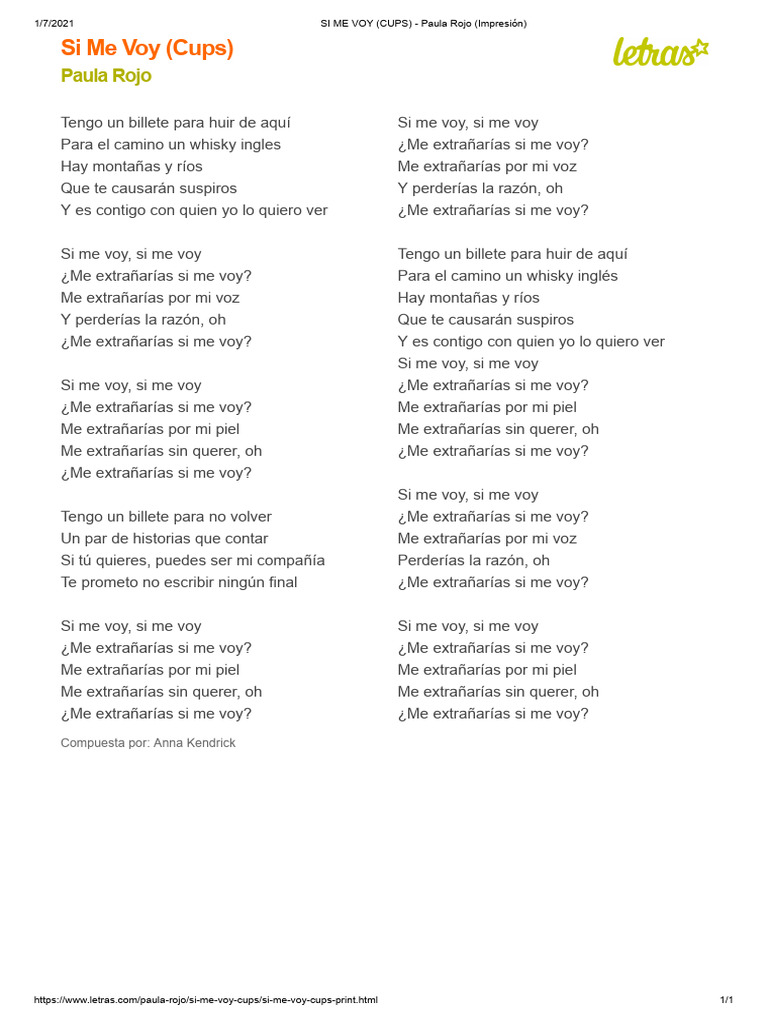 1/7/2021 SI ME VOY (CUPS) - Paula Rojo (Impresión)

Si Me Voy (Cups)
Paula Rojo

letras

Tengo un billete para huir de aquí
Para el camino un whisky ingles
Hay montañas y ríos
Que te causarán suspiros
Y es contigo con quien yo lo quiero ver

Si me voy, si me voy
¿Me extrañarías si me voy?
Me extrañarías por mi voz
Y perderías la razón, oh
¿Me extrañarías si me voy?

Si me voy, si me voy
¿Me extrañarías si me voy?
Me extrañarías por mi piel
Me extrañarías sin querer, oh
¿Me extrañarías si me voy?

Tengo un billete para no volver
Un par de historias que contar
Si tú quieres, puedes ser mi compañía
Te prometo no escribir ningún final

Si me voy, si me voy
¿Me extrañarías si me voy?
Me extrañarías por mi piel
Me extrañarías sin querer, oh
¿Me extrañarías si me voy?

Compuesta por: Anna Kendrick

Si me voy, si me voy
¿Me extrañarías si me voy?
Me extrañarías por mi voz
Y perderías la razón, oh
¿Me extrañarías si me voy?

Tengo un billete para huir de aquí
Para el camino un whisky inglés
Hay montañas y ríos
Que te causarán suspiros
Y es contigo con quien yo lo quiero ver
Si me voy, si me voy
¿Me extrañarías si me voy?
Me extrañarías por mi piel
Me extrañarías sin querer, oh
¿Me extrañarías si me voy?

Si me voy, si me voy
¿Me extrañarías si me voy?
Me extrañarías por mi voz
Perderías la razón, oh
¿Me extrañarías si me voy?

Si me voy, si me voy
¿Me extrañarías si me voy?
Me extrañarías por mi piel
Me extrañarías sin querer, oh
¿Me extrañarías si me voy?

https://www.letras.com/paula-rojo/si-me-voy-cups/si-me-voy-cups-print.html 1/1